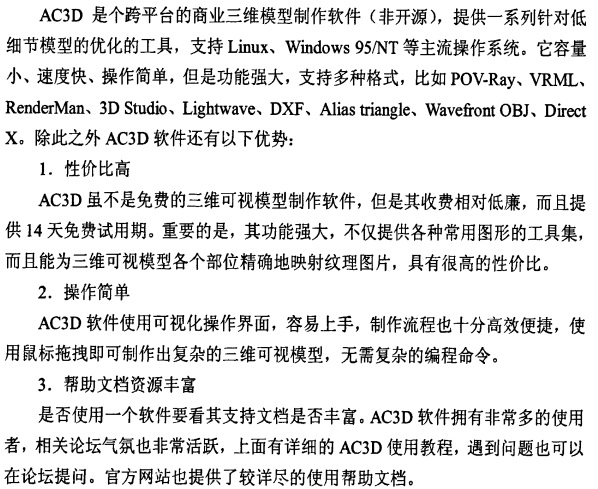 AC3D 是个跨平台的商业三维模型制作软件（非开源），提供一系列针对低细节模型的优化的工具，支持 Linux、Windows 95/NT 等主流操作系统。它容量小、速度快、操作简单，但是功能强大，支持多种格式，比如 POV-Ray、VRML、RenderMan、3D Studio、Lightwave、DXF、Alias triangle、Wavefront OBJ、Direct X。除此之外 AC3D 软件还有以下优势：

1. 性价比高

AC3D 虽不是免费的三维可视模型制作软件，但是其收费相对低廉，而且提供 14 天免费试用期。重要的是，其功能强大，不仅提供各种常用图形的工具集，而且能为三维可视模型各个部位精确地映射纹理图片，具有很高的性价比。

2. 操作简单

AC3D 软件使用可视化操作界面，容易上手，制作流程也十分高效便捷，使用鼠标拖拽即可制作出复杂的三维可视模型，无需复杂的编程命令。

3. 帮助文档资源丰富

是否使用一个软件要看其支持文档是否丰富。AC3D 软件拥有非常多的使用者，相关论坛气氛也非常活跃，上面有详细的 AC3D 使用教程，遇到问题也可以在论坛提问。官方网站也提供了较详尽的使用帮助文档。